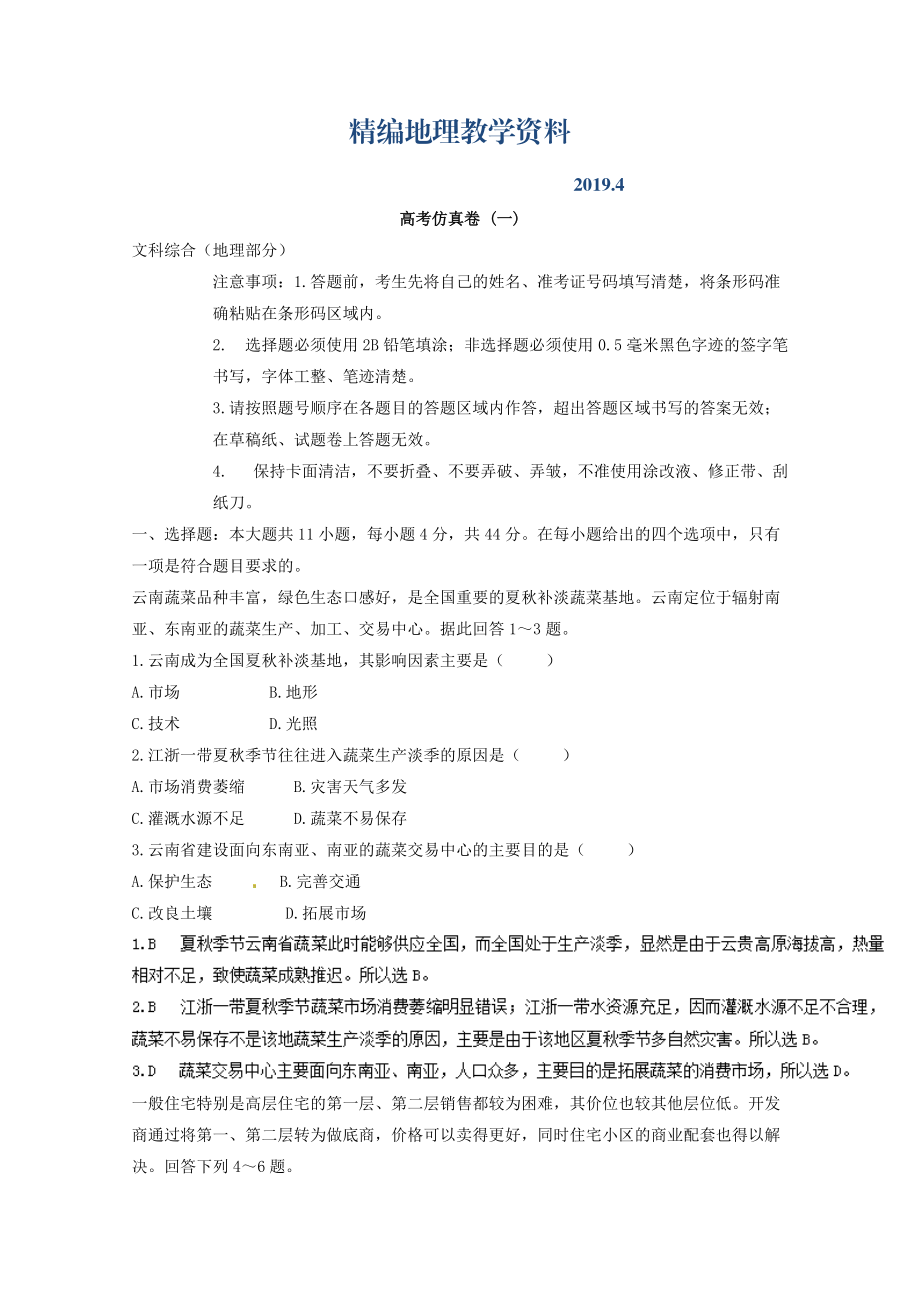 精编地理教学资料

2019.4

高考仿真卷（一）

文科综合（地理部分）

注意事项：1.答题前，考生先将自己的姓名、准考证号码填写清楚，将条形码准确粘贴在条形码区域内。

2. 选择题必须使用2B铅笔填涂；非选择题必须使用0.5毫米黑色字迹的签字笔书写，字体工整、笔迹清楚。

3.请按照题号顺序在各题目的答题区域内作答，超出答题区域书写的答案无效；在草稿纸、试题卷上答题无效。

4. 保持卡面清洁，不要折叠、不要弄破、弄皱，不准使用涂改液、修正带、刮纸刀。

一、选择题：本大题共11小题，每小题4分，共44分。在每小题给出的四个选项中，只有一项是符合题目要求的。

云南蔬菜品种丰富，绿色生态口感好，是全国重要的夏秋补淡蔬菜基地。云南定位于辐射南亚、东南亚的蔬菜生产、加工、交易中心。据此回答1～3题。

1.云南成为全国夏秋补淡基地，其影响因素主要是（　　）

A.市场　　B.地形

C.技术　　D.光照

2.江浙一带夏秋季节往往进入蔬菜生产淡季的原因是（　　）

A.市场消费萎缩　　B.灾害天气多发

C.灌溉水源不足　　D.蔬菜不易保存

3.云南省建设面向东南亚、南亚的蔬菜交易中心的主要目的是（　　）

A.保护生态　　B.完善交通

C.改良土壤　　D.拓展市场

1.B　夏秋季节云南省蔬菜此时能够供应全国，而全国处于生产淡季，显然是由于云贵高原海拔高，热量相对不足，致使蔬菜成熟推迟。所以选B。

2.B　江浙一带夏秋季节蔬菜市场消费萎缩明显错误；江浙一带水资源充足，因而灌溉水源不足不合理，蔬菜不易保存不是该地蔬菜生产淡季的原因，主要是由于该地区夏秋季节多自然灾害。所以选B。

3.D　蔬菜交易中心主要面向东南亚、南亚，人口众多，主要目的是拓展蔬菜的消费市场，所以选D。

一般住宅特别是高层住宅的第一层、第二层销售都较为困难，其价位也较其他层位低。开发商通过将第一、第二层转为做底商，价格可以卖得更好，同时住宅小区的商业配套也得以解决。回答下列4～6题。